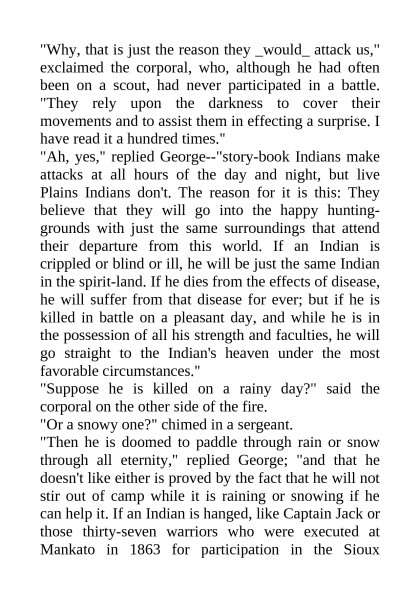 "Why, that is just the reason they _would_ attack us," exclaimed the corporal, who, although he had often been on a scout, had never participated in a battle. "They rely upon the darkness to cover their movements and to assist them in effecting a surprise. I have read it a hundred times."

"Ah, yes," replied George--"story-book Indians make attacks at all hours of the day and night, but live Plains Indians don't. The reason for it is this: They believe that they will go into the happy hunting-grounds with just the same surroundings that attend their departure from this world. If an Indian is crippled or blind or ill, he will be just the same Indian in the spirit-land. If he dies from the effects of disease, he will suffer from that disease for ever; but if he is killed in battle on a pleasant day, and while he is in the possession of all his strength and faculties, he will go straight to the Indian's heaven under the most favorable circumstances."

"Suppose he is killed on a rainy day?" said the corporal on the other side of the fire.

"Or a snowy one?" chimed in a sergeant.

"Then he is doomed to paddle through rain or snow through all eternity," replied George; "and that he doesn't like either is proved by the fact that he will not stir out of camp while it is raining or snowing if he can help it. If an Indian is hanged, like Captain Jack or those thirty-seven warriors who were executed at Mankato in 1863 for participation in the Sioux